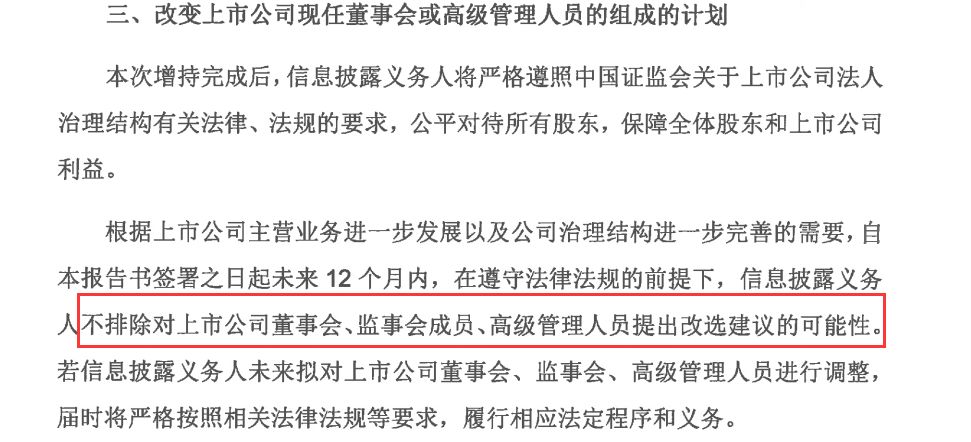 三、改变上市公司现任董事会或高级管理人员的组成的计划

本次增持完成后，信息披露义务人将严格遵照中国证监会关于上市公司法人治理结构有关法律、法规的要求，公平对待所有股东，保障全体股东和上市公司利益。

根据上市公司主营业务进一步发展以及公司治理结构进一步完善的需要，自本报告书签署之日起未来 12 个月内，在遵守法律法规的前提下，信息披露义务人不排除对上市公司董事会、监事会成员、高级管理人员提出改选建议的可能性。若信息披露义务人未来拟对上市公司董事会、监事会、高级管理人员进行调整，届时将严格按照相关法律法规等要求，履行相应法定程序和义务。